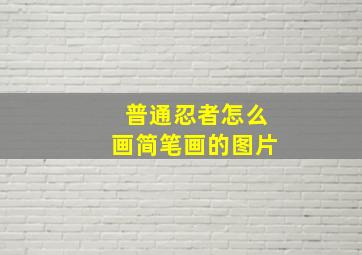 普通忍者怎么
画简笔画的图片